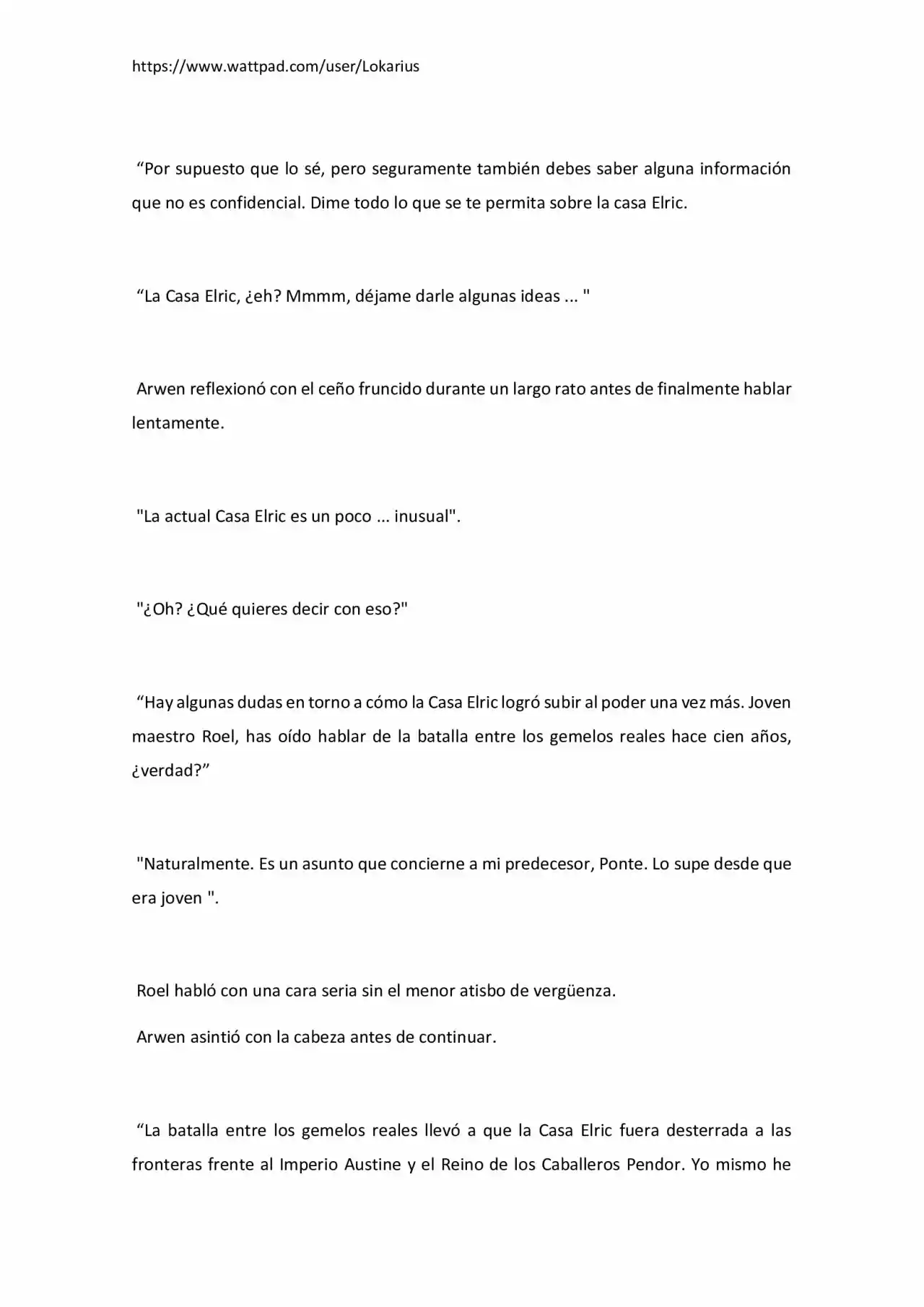 https://www.wattpad.com/user/Lokarius

“Por supuesto que lo sé, pero seguramente también debes saber alguna información que no es confidencial. Dime todo lo que se te permita sobre la casa Elric.

“La Casa Elric, ¿eh? Mmmm, déjame darle algunas ideas ... "

Arwen reflexionó con el ceño fruncido durante un largo rato antes de finalmente hablar lentamente.

"La actual Casa Elric es un poco ... inusual".

"¿Oh? ¿Qué quieres decir con eso?"

“Hay algunas dudas en torno a cómo la Casa Elric logró subir al poder una vez más. Joven maestro Roel, has oído hablar de la batalla entre los gemelos reales hace cien años, ¿verdad?”

"Naturalmente. Es un asunto que concierne a mi predecesor, Ponte. Lo supe desde que era joven ".

Roel habló con una cara seria sin el menor atisbo de vergüenza.

Arwen asintió con la cabeza antes de continuar.

“La batalla entre los gemelos reales llevó a que la Casa Elric fuera desterrada a las fronteras frente al Imperio Austine y el Reino de los Caballeros Pendor. Yo mismo he